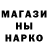 МАГАЗИ
НЫ
НАРКО